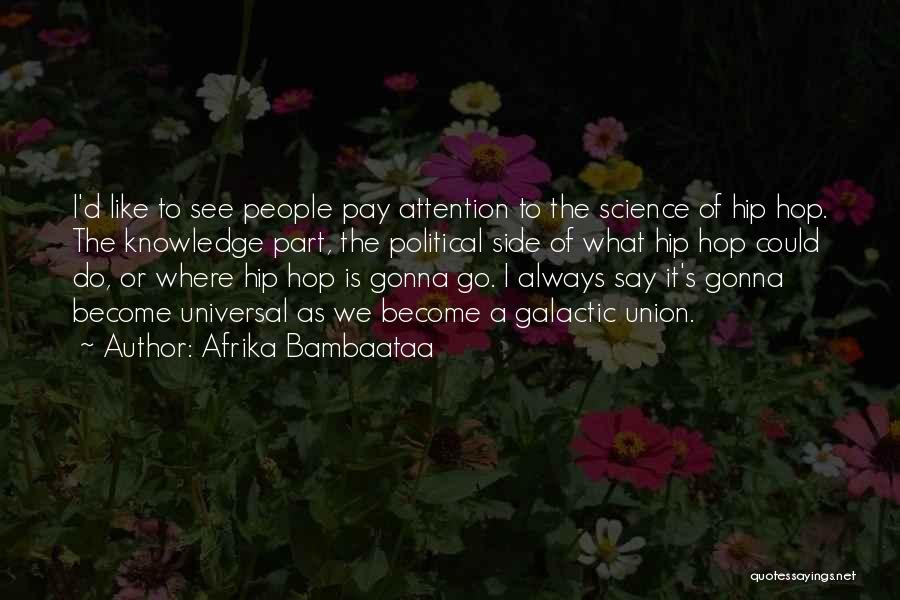 I'd like to see people pay attention to the science of hip hop. The knowledge part, the political side of what hip hop could do, or where hip hop is gonna go. I always say it's gonna become universal as we become a galactic union.
~ Author: Afrika Bambaataa

quotessayings.net